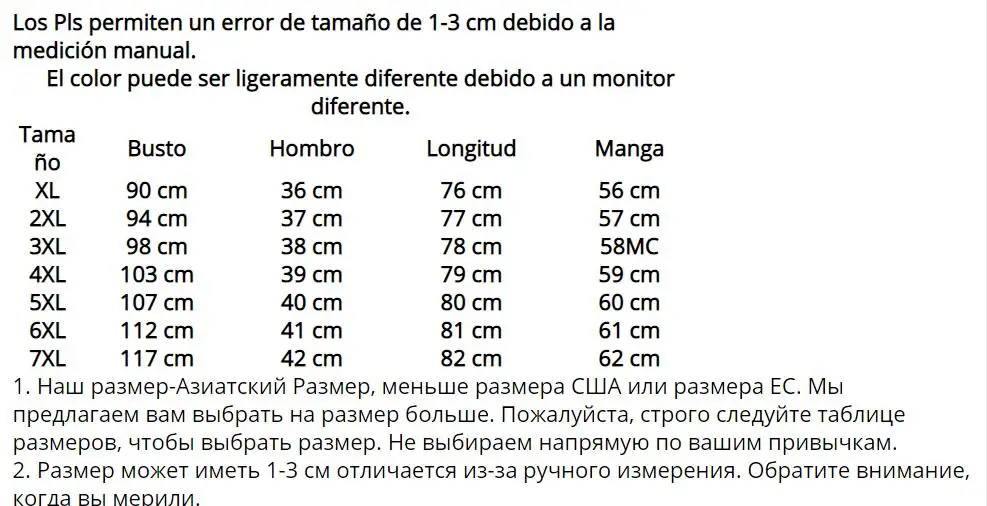 Los Pls permiten un error de tamaño de 1-3 cm debido a la medición manual.
El color puede ser ligeramente diferente debido a un monitor diferente.

| Tamaño | Busto | Hombro | Longitud | Manga |
|---|---|---|---|---|
| XL | 90 cm | 36 cm | 76 cm | 56 cm |
| 2XL | 94 cm | 37 cm | 77 cm | 57 cm |
| 3XL | 98 cm | 38 cm | 78 cm | 58MC |
| 4XL | 103 cm | 39 cm | 79 cm | 59 cm |
| 5XL | 107 cm | 40 cm | 80 cm | 60 cm |
| 6XL | 112 cm | 41 cm | 81 cm | 61 cm |
| 7XL | 117 cm | 42 cm | 82 cm | 62 cm |

1. Наш размер-Азиатский Размер, меньше размера США или размера ЕС. Мы предлагаем вам выбрать на размер больше. Пожалуйста, строго следуйте таблице размеров, чтобы выбрать размер. Не выбираем напрямую по вашим привычкам.
2. Размер может иметь 1-3 см отличается из-за ручного измерения. Обратите внимание, когда вы мерили.